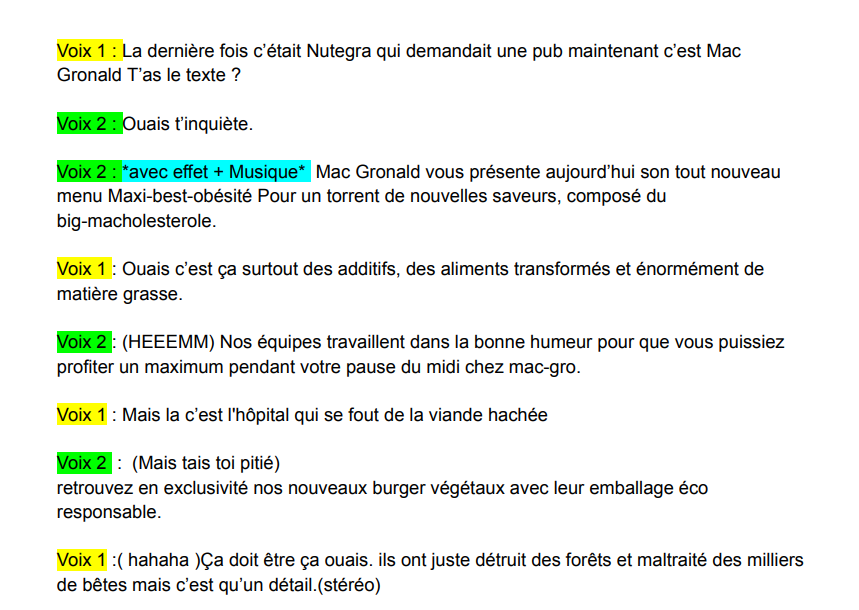 Voix 1 : La dernière fois c'était Nutegra qui demandait une pub maintenant c'est Mac Gronald T'as le texte ?

Voix 2 : Ouais t'inquiète.

Voix 2 : *avec effet + Musique* Mac Gronald vous présente aujourd'hui son tout nouveau menu Maxi-best-obésité Pour un torrent de nouvelles saveurs, composé du big-macholesterole.

Voix 1 : Ouais c'est ça surtout des additifs, des aliments transformés et énormément de matière grasse.

Voix 2 : (HEEEMM) Nos équipes travaillent dans la bonne humeur pour que vous puissiez profiter un maximum pendant votre pause du midi chez mac-gro.

Voix 1 : Mais la c'est l'hôpital qui se fout de la viande hachée

Voix 2 : (Mais tais toi pitié)
retrouvez en exclusivité nos nouveaux burger végétaux avec leur emballage éco responsable.

Voix 1 :( hahaha )Ça doit être ça ouais. ils ont juste détruit des forêts et maltraité des milliers de bêtes mais c'est qu'un détail.(stéréo)